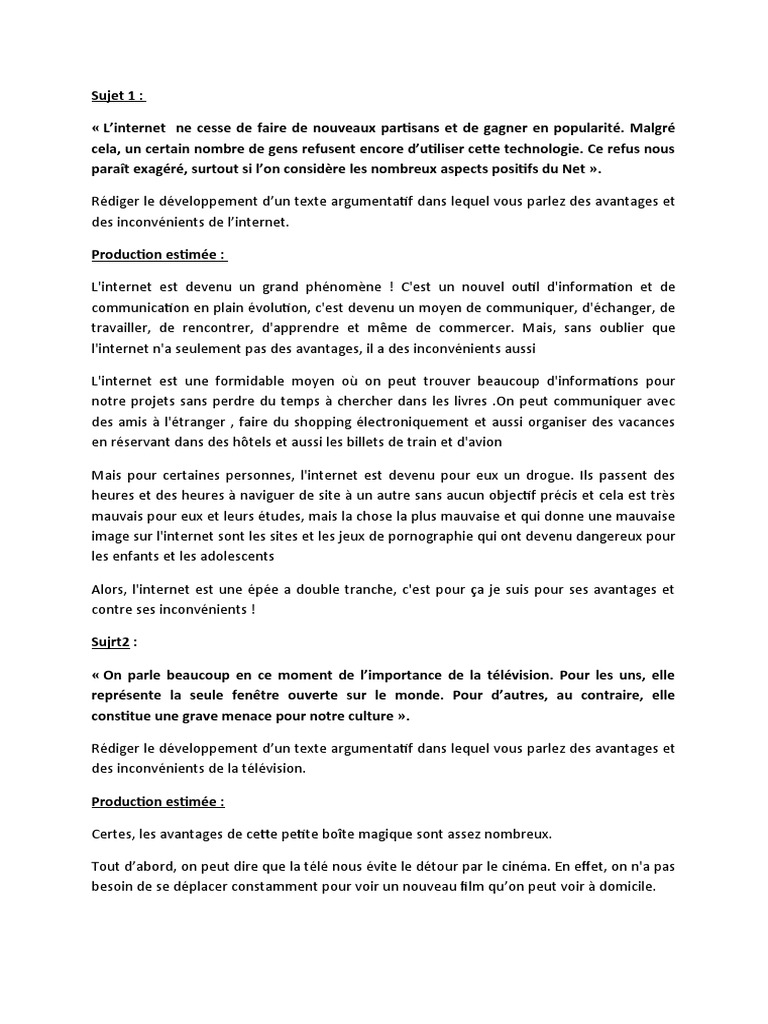 Sujet 1 :

« L'internet ne cesse de faire de nouveaux partisans et de gagner en popularité. Malgré cela, un certain nombre de gens refusent encore d'utiliser cette technologie. Ce refus nous paraît exagéré, surtout si l'on considère les nombreux aspects positifs du Net ».

Rédiger le développement d'un texte argumentatif dans lequel vous parlez des avantages et des inconvénients de l'internet.

Production estimée :

L'internet est devenu un grand phénomène ! C'est un nouvel outil d'information et de communication en plain évolution, c'est devenu un moyen de communiquer, d'échanger, de travailler, de rencontrer, d'apprendre et même de commercer. Mais, sans oublier que l'internet n'a seulement pas des avantages, il a des inconvénients aussi

L'internet est une formidable moyen où on peut trouver beaucoup d'informations pour notre projets sans perdre du temps à chercher dans les livres .On peut communiquer avec des amis à l'étranger , faire du shopping électroniquement et aussi organiser des vacances en réservant dans des hôtels et aussi les billets de train et d'avion

Mais pour certaines personnes, l'internet est devenu pour eux un drogue. Ils passent des heures et des heures à naviguer de site à un autre sans aucun objectif précis et cela est très mauvais pour eux et leurs études, mais la chose la plus mauvaise et qui donne une mauvaise image sur l'internet sont les sites et les jeux de pornographie qui ont devenu dangereux pour les enfants et les adolescents

Alors, l'internet est une épée a double tranche, c'est pour ça je suis pour ses avantages et contre ses inconvénients !

Sujrt2 :

« On parle beaucoup en ce moment de l'importance de la télévision. Pour les uns, elle représente la seule fenêtre ouverte sur le monde. Pour d'autres, au contraire, elle constitue une grave menace pour notre culture ».

Rédiger le développement d'un texte argumentatif dans lequel vous parlez des avantages et des inconvénients de la télévision.

Production estimée :

Certes, les avantages de cette petite boîte magique sont assez nombreux.

Tout d'abord, on peut dire que la télé nous évite le détour par le cinéma. En effet, on n'a pas besoin de se déplacer constamment pour voir un nouveau film qu'on peut voir à domicile.